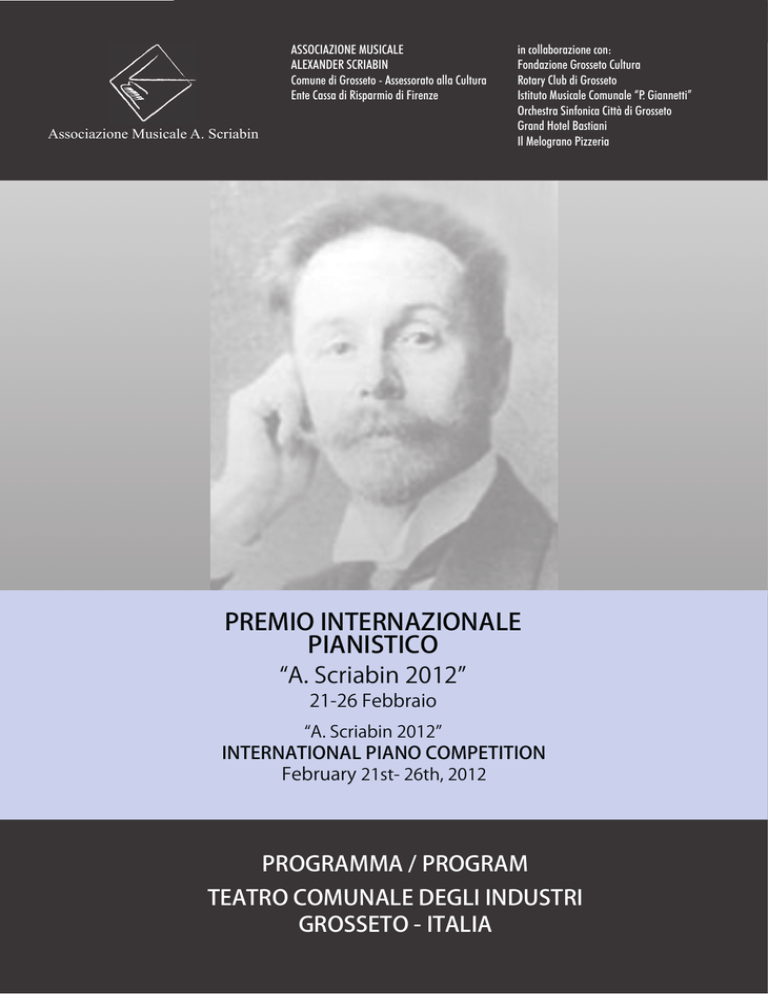 Associazione Musicale A. Scriabin

ASSOCIAZIONE MUSICALE
ALEXANDER SCRIABIN
Comune di Grosseto - Assessorato alla Cultura
Ente Cassa di Risparmio di Firenze

in collaborazione con:
Fondazione Grosseto Cultura
Rotary Club di Grosseto
Istituto Musicale Comunale "P. Giannetti"
Orchestra Sinfonica Città di Grosseto
Grand Hotel Bastiani
Il Melograno Pizzeria

PREMIO INTERNAZIONALE PIANISTICO
"A. Scriabin 2012"
21-26 Febbraio

"A. Scriabin 2012"
INTERNATIONAL PIANO COMPETITION
February 21st- 26th, 2012

PROGRAMMA / PROGRAM
TEATRO COMUNALE DEGLI INDUSTRI
GROSSETO - ITALIA